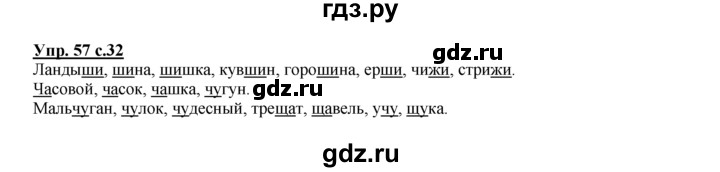 гдз.ру

Упр. 57 с.32

gdz.ru

Ландыши, шина, шишка, кувшин, горошина, ерши, чижи, стрижи.
Часовой, часок, чашка, чугун. gdz.ru
Мальчуган, чулок, чудесный, трещат, щавель, учу, щука.

gdz.ru